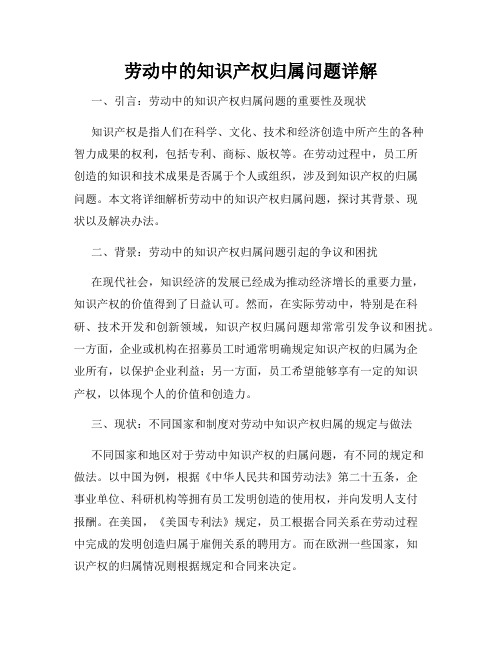 劳动中的知识产权归属问题详解

一、引言：劳动中的知识产权归属问题的重要性及现状

知识产权是指人们在科学、文化、技术和经济创造中所产生的各种智力成果的权利，包括专利、商标、版权等。在劳动过程中，员工所创造的知识和技术成果是否属于个人或组织，涉及到知识产权的归属问题。本文将详细解析劳动中的知识产权归属问题，探讨其背景、现状以及解决办法。

二、背景：劳动中的知识产权归属问题引起的争议和困扰

在现代社会，知识经济的发展已经成为推动经济增长的重要力量，知识产权的价值得到了日益认可。然而，在实际劳动中，特别是在科研、技术开发和创新领域，知识产权归属问题却常常引发争议和困扰。一方面，企业或机构在招募员工时通常明确规定知识产权的归属为企业所有，以保护企业利益；另一方面，员工希望能够享有一定的知识产权，以体现个人的价值和创造力。

三、现状：不同国家和制度对劳动中知识产权归属的规定与做法

不同国家和地区对于劳动中知识产权的归属问题，有不同的规定和做法。以中国为例，根据《中华人民共和国劳动法》第二十五条，企事业单位、科研机构等拥有员工发明创造的使用权，并向发明人支付报酬。在美国，《美国专利法》规定，员工根据合同关系在劳动过程中完成的发明创造归属于雇佣关系的聘用方。而在欧洲一些国家，知识产权的归属情况则根据规定和合同来决定。